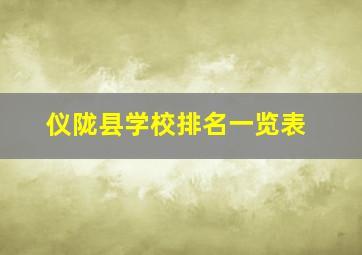 仪陇县学校排名一览表